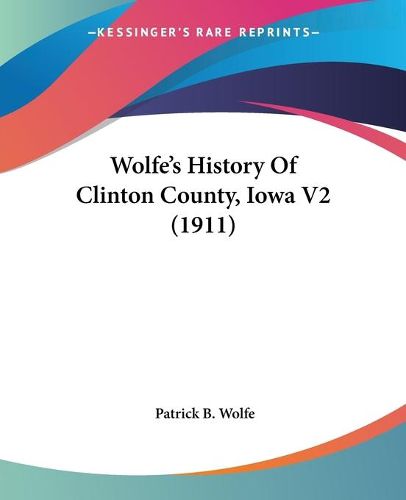 —KESSINGER'S RARE REPRINTS—

Wolfe's History Of Clinton County, Iowa V2 (1911)

Patrick B. Wolfe